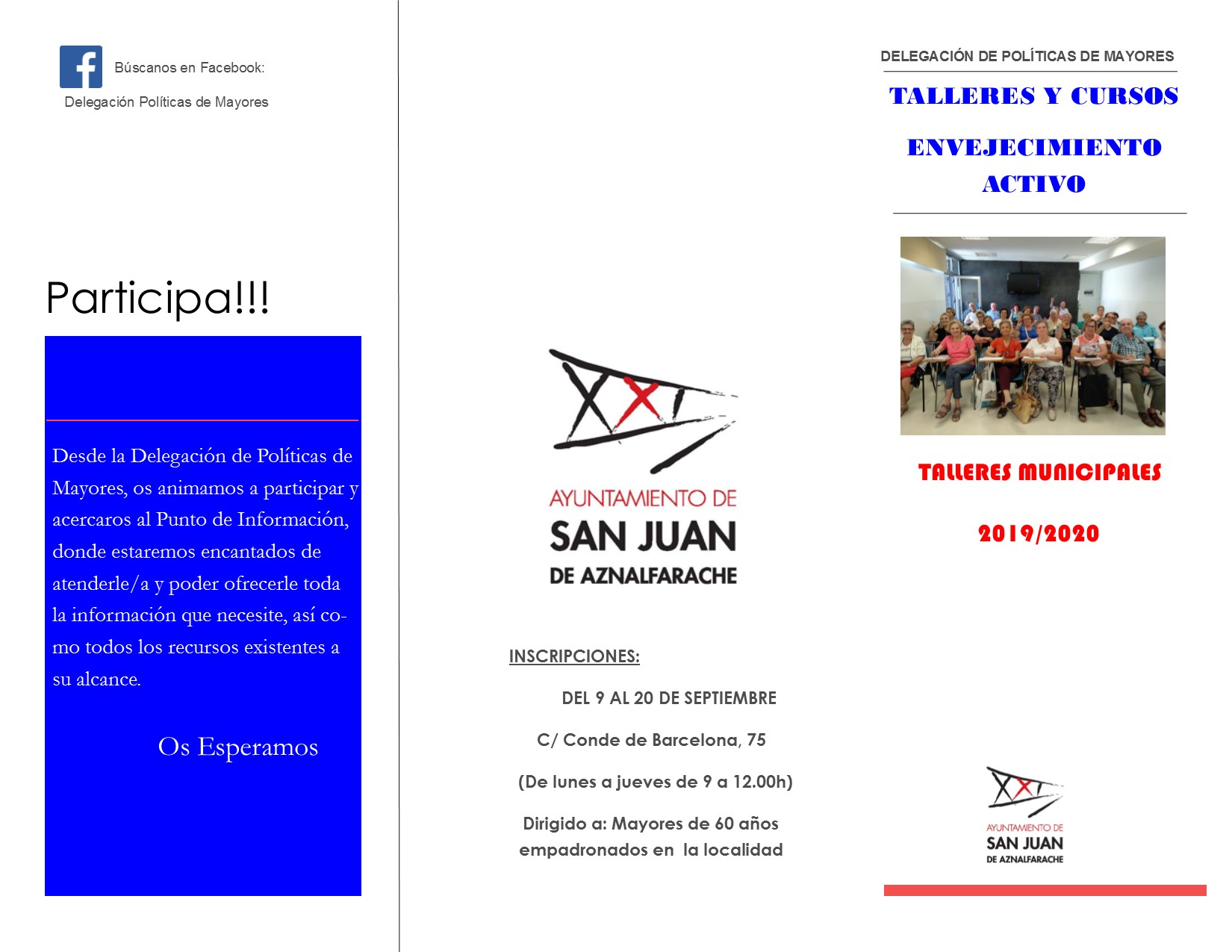 Búscanos en Facebook:

Delegación Políticas de Mayores

Participa!!!

Desde la Delegación de Políticas de Mayores, os animamos a participar y acercaros al Punto de Información, donde estaremos encantados de atenderle/a y poder ofrecerle toda la información que necesite, así como todos los recursos existentes a su alcance.

Os Esperamos

AYUNTAMIENTO DE
SAN JUAN
DE AZNALFARACHE

INSCRIPCIONES:

DEL 9 AL 20 DE SEPTIEMBRE

C/ Conde de Barcelona, 75

(De lunes a jueves de 9 a 12.00h)

Dirigido a: Mayores de 60 años empadronados en la localidad

DELEGACIÓN DE POLÍTICAS DE MAYORES

TALLERES Y CURSOS

ENVEJECIMIENTO ACTIVO

TALLERES MUNICIPALES

2019/2020

AYUNTAMIENTO DE
SAN JUAN
DE AZNALFARACHE